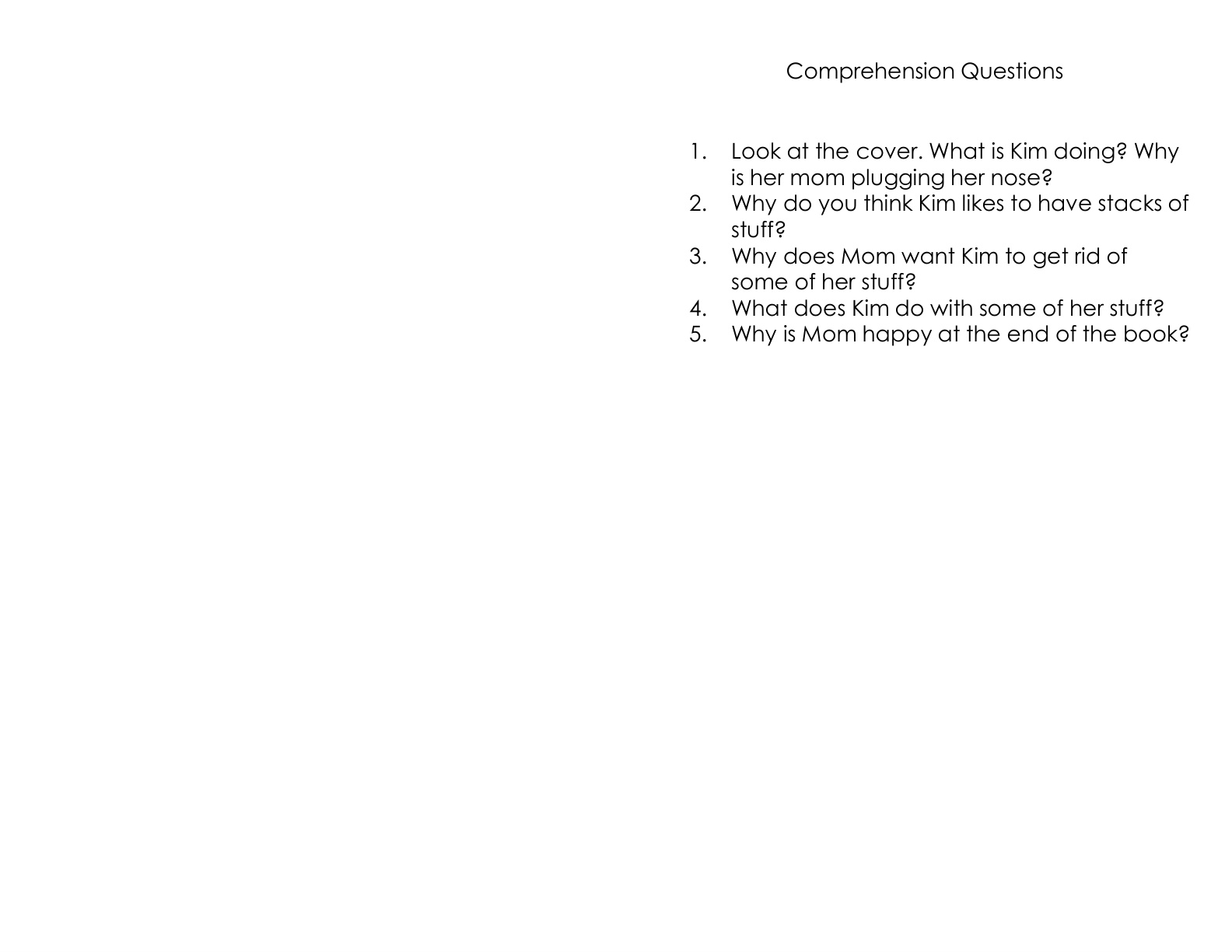 Comprehension Questions

1. Look at the cover. What is Kim doing? Why is her mom plugging her nose?
2. Why do you think Kim likes to have stacks of stuff?
3. Why does Mom want Kim to get rid of some of her stuff?
4. What does Kim do with some of her stuff?
5. Why is Mom happy at the end of the book?